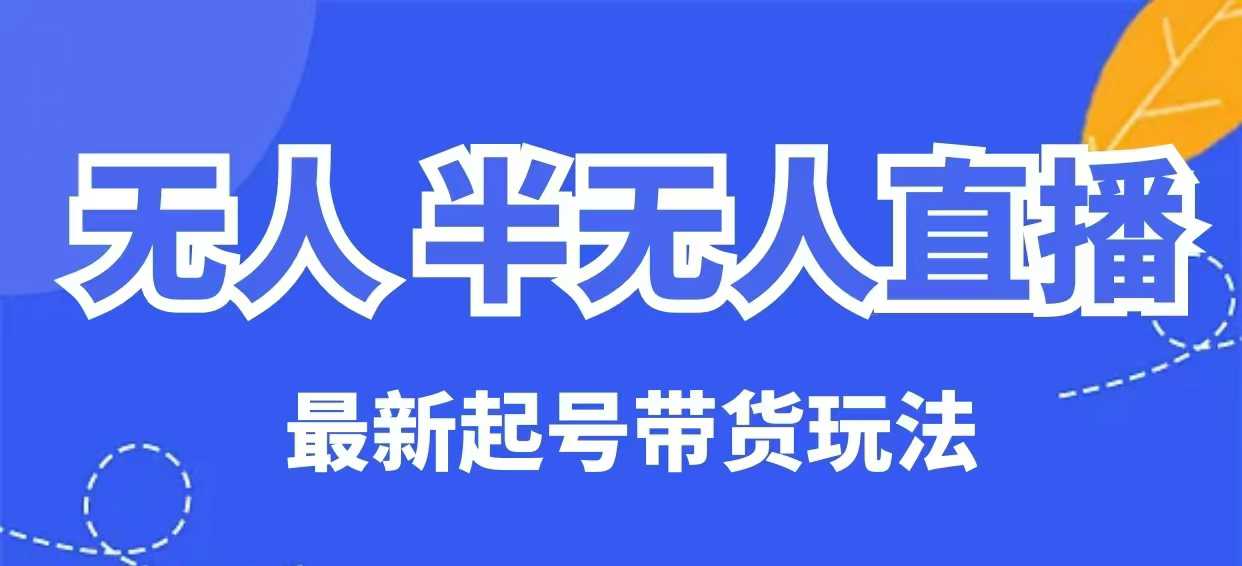 无人 半无人直播

最新起号带货玩法